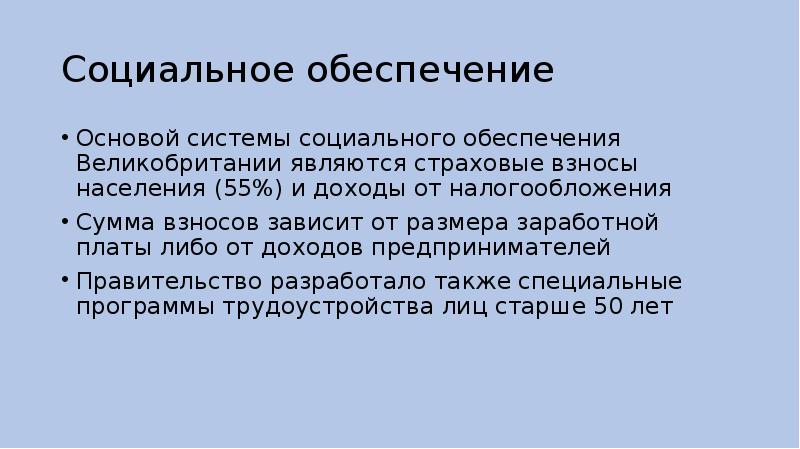 Социальное обеспечение

• Основой системы социального обеспечения Великобритании являются страховые взносы населения (55%) и доходы от налогообложения
• Сумма взносов зависит от размера заработной платы либо от доходов предпринимателей
• Правительство разработало также специальные программы трудоустройства лиц старше 50 лет